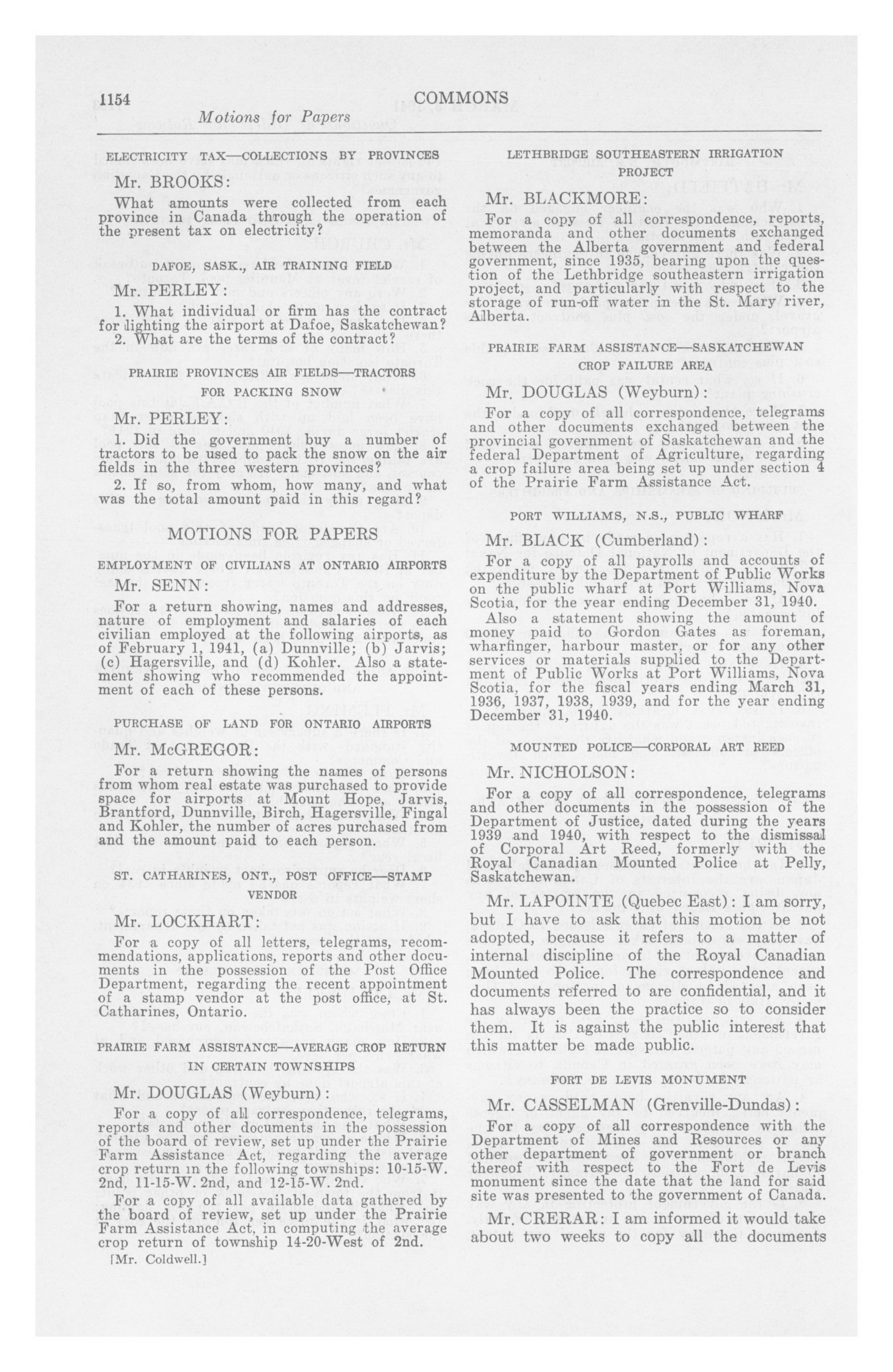 1154 COMMONS

Motions for Papers

ELECTRICITY TAX—COLLECTIONS BY PROVINCES

Mr. BROOKS:

What amounts were collected from each province in Canada through the operation of the present tax on electricity?

DAFOE, SASK., AIR TRAINING FIELD

Mr. PERLEY:

1. What individual or firm has the contract for lighting the airport at Dafoe, Saskatchewan?
2. What are the terms of the contract?

PRAIRIE PROVINCES AIR FIELDS—TRACTORS FOR PACKING SNOW

Mr. PERLEY:

1. Did the government buy a number of tractors to be used to pack the snow on the air fields in the three western provinces?

2. If so, from whom, how many, and what was the total amount paid in this regard?

MOTIONS FOR PAPERS

EMPLOYMENT OF CIVILIANS AT ONTARIO AIRPORTS

Mr. SENN:

For a return showing, names and addresses, nature of employment and salaries of each civilian employed at the following airports, as of February 1, 1941, (a) Dunnville; (b) Jarvis; (c) Hagersville, and (d) Kohler. Also a statement showing who recommended the appointment of each of these persons.

PURCHASE OF LAND FOR ONTARIO AIRPORTS

Mr. McGREGOR:

For a return showing the names of persons from whom real estate was purchased to provide space for airports at Mount Hope, Jarvis, Brantford, Dunnville, Birch, Hagersville, Fingal and Kohler, the number of acres purchased from and the amount paid to each person.

ST. CATHARINES, ONT., POST OFFICE—STAMP VENDOR

Mr. LOCKHART:

For a copy of all letters, telegrams, recommendations, applications, reports and other documents in the possession of the Post Office Department, regarding the recent appointment of a stamp vendor at the post office, at St. Catharines, Ontario.

PRAIRIE FARM ASSISTANCE—AVERAGE CROP RETURN IN CERTAIN TOWNSHIPS

Mr. DOUGLAS (Weyburn):

For a copy of all correspondence, telegrams, reports and other documents in the possession of the board of review, set up under the Prairie Farm Assistance Act, regarding the average crop return in the following townships: 10-15-W. 2nd, 11-15-W. 2nd, and 12-15-W. 2nd.

For a copy of all available data gathered by the board of review, set up under the Prairie Farm Assistance Act, in computing the average crop return of township 14-20-West of 2nd.

[Mr. Coldwell.]

LETHBRIDGE SOUTHEASTERN IRRIGATION PROJECT

Mr. BLACKMORE:

For a copy of all correspondence, reports, memoranda and other documents exchanged between the Alberta government and federal government, since 1935, bearing upon the question of the Lethbridge southeastern irrigation project, and particularly with respect to the storage of run-off water in the St. Mary river, Alberta.

PRAIRIE FARM ASSISTANCE—SASKATCHEWAN CROP FAILURE AREA

Mr. DOUGLAS (Weyburn):

For a copy of all correspondence, telegrams and other documents exchanged between the provincial government of Saskatchewan and the federal Department of Agriculture, regarding a crop failure area being set up under section 4 of the Prairie Farm Assistance Act.

PORT WILLIAMS, N.S., PUBLIC WHARF

Mr. BLACK (Cumberland):

For a copy of all payrolls and accounts of expenditure by the Department of Public Works on the public wharf at Port Williams, Nova Scotia, for the year ending December 31, 1940.

Also a statement showing the amount of money paid to Gordon Gates as foreman, wharfinger, harbour master, or for any other services or materials supplied to the Department of Public Works at Port Williams, Nova Scotia, for the fiscal years ending March 31, 1936, 1937, 1938, 1939, and for the year ending December 31, 1940.

MOUNTED POLICE—CORPORAL ART REED

Mr. NICHOLSON:

For a copy of all correspondence, telegrams and other documents in the possession of the Department of Justice, dated during the years 1939 and 1940, with respect to the dismissal of Corporal Art Reed, formerly with the Royal Canadian Mounted Police at Pelly, Saskatchewan.

Mr. LAPOINTE (Quebec East): I am sorry, but I have to ask that this motion be not adopted, because it refers to a matter of internal discipline of the Royal Canadian Mounted Police. The correspondence and documents referred to are confidential, and it has always been the practice so to consider them. It is against the public interest that this matter be made public.

FORT DE LEVIS MONUMENT

Mr. CASSELMAN (Grenville-Dundas):

For a copy of all correspondence with the Department of Mines and Resources or any other department of government or branch thereof with respect to the Fort de Levis monument since the date that the land for said site was presented to the government of Canada.

Mr. CRERAR: I am informed it would take about two weeks to copy all the documents